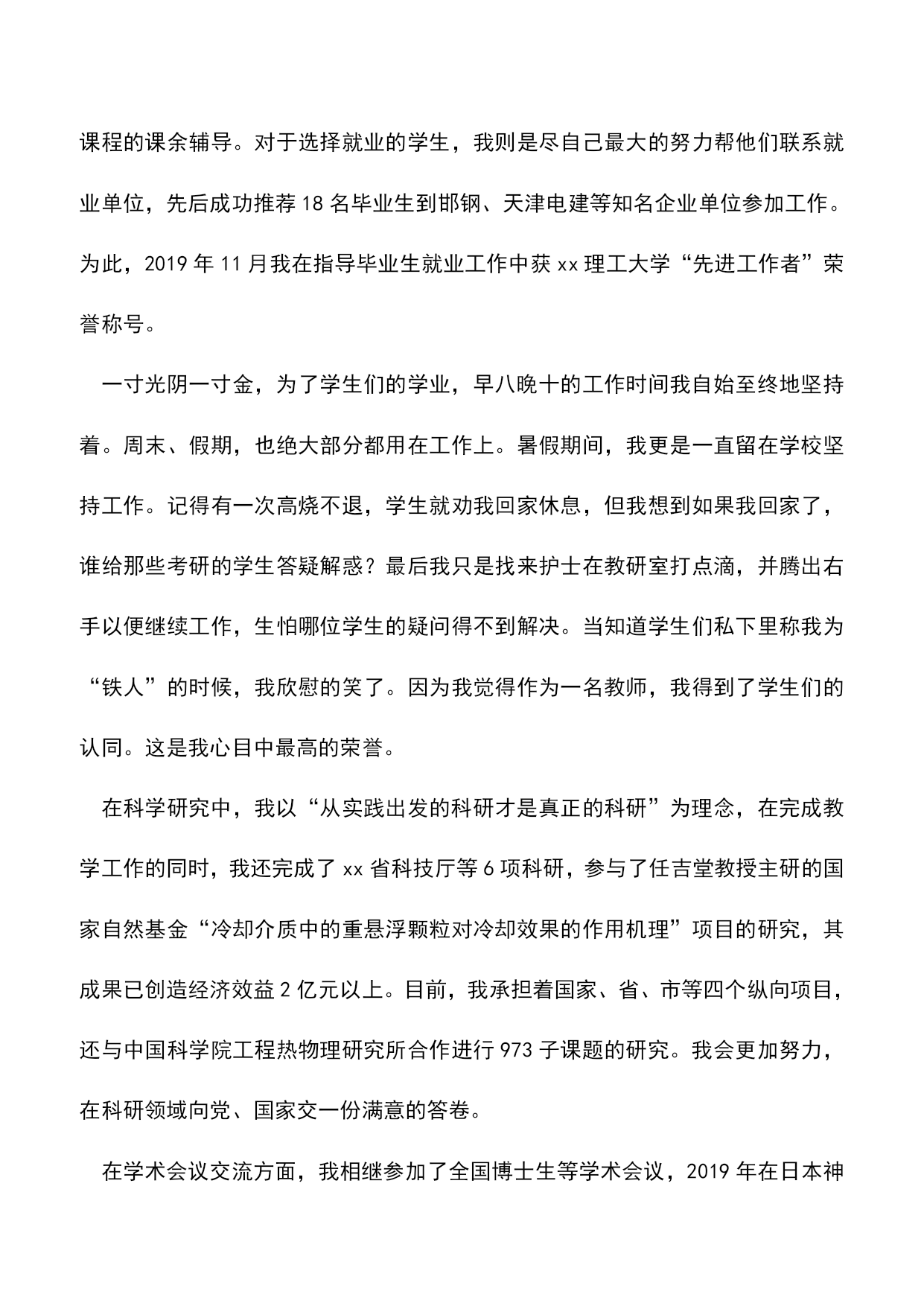 课程的课余辅导。对于选择就业的学生，我则是尽自己最大的努力帮他们联系就业单位，先后成功推荐 18 名毕业生到邯钢、天津电建等知名企业单位参加工作。为此，2019 年 11 月我在指导毕业生就业工作中获 xx 理工大学“先进工作者”荣誉称号。

一寸光阴一寸金，为了学生们的学业，早八晚十的工作时间我自始至终地坚持着。周末、假期，也绝大部分都用在工作上。暑假期间，我更是一直留在学校坚持工作。记得有一次高烧不退，学生就劝我回家休息，但我想到如果我回家了，谁给那些考研的学生答疑解惑？最后我只是找来护士在教研室打点滴，并腾出右手以便继续工作，生怕哪位学生的疑问得不到解决。当知道学生们私下里称我为“铁人”的时候，我欣慰的笑了。因为我觉得作为一名教师，我得到了学生们的认同。这是我心目中最高的荣誉。

在科学研究中，我以“从实践出发的科研才是真正的科研”为理念，在完成教学工作的同时，我还完成了 xx 省科技厅等 6 项科研，参与了任吉堂教授主研的国家自然基金“冷却介质中的重悬浮颗粒对冷却效果的作用机理”项目的研究，其成果已创造经济效益 2 亿元以上。目前，我承担着国家、省、市等四个纵向项目，还与中国科学院工程热物理研究所合作进行 973 子课题的研究。我会更加努力，在科研领域向党、国家交一份满意的答卷。

在学术会议交流方面，我相继参加了全国博士生等学术会议，2019 年在日本神